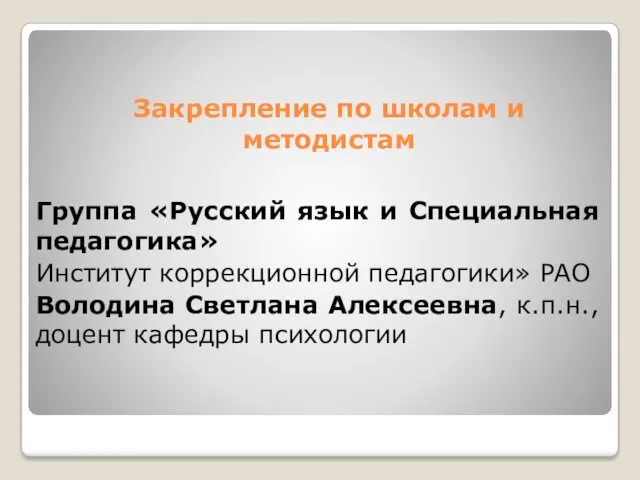 Закрепление по школам и методистам

Группа «Русский язык и Специальная педагогика»

Институт коррекционной педагогики» РАО

Володина Светлана Алексеевна, к.п.н., доцент кафедры психологии